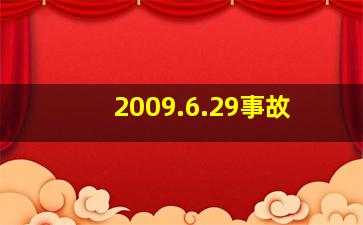 2009.6.29事故